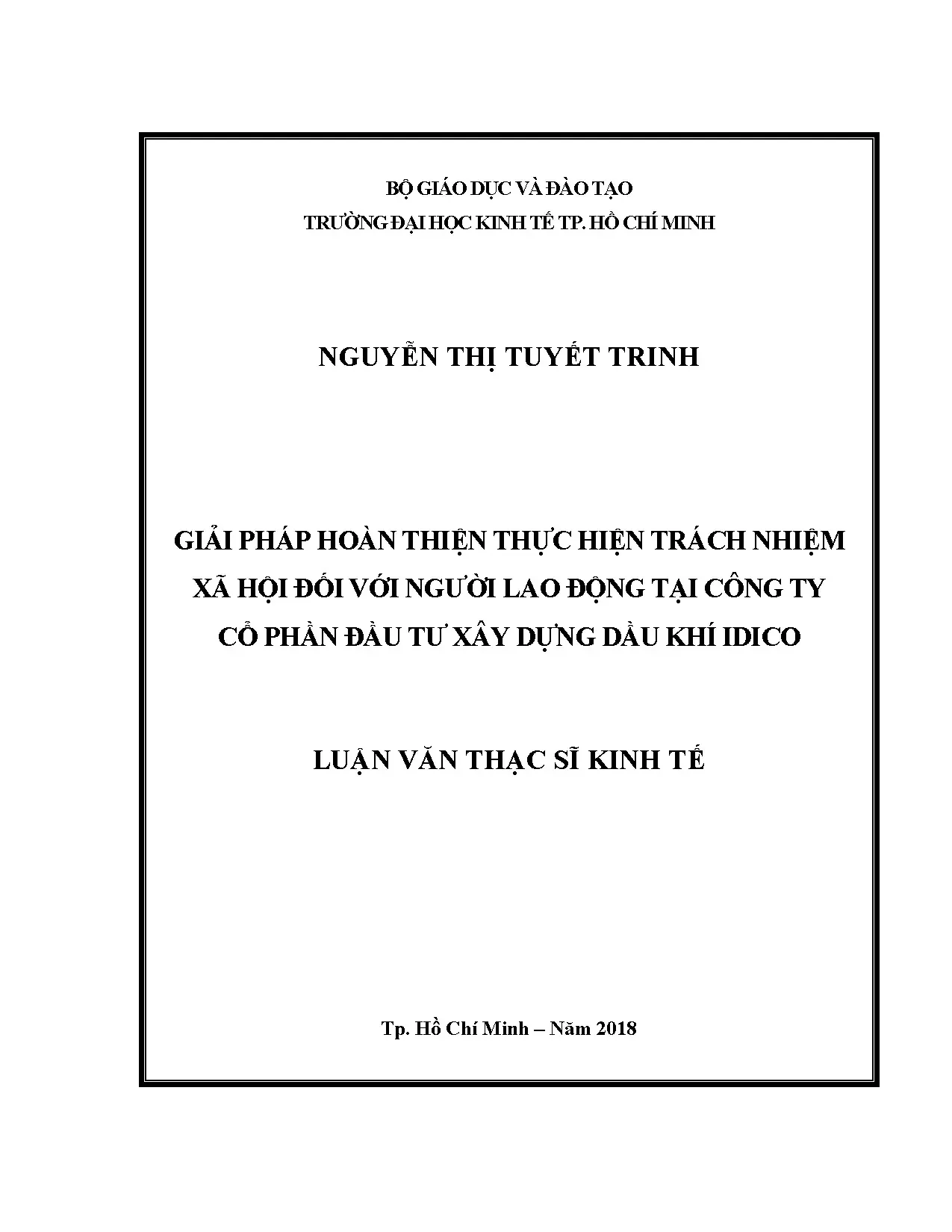 BỘ GIÁO DỤC VÀ ĐÀO TẠO
TRƯỜNG ĐẠI HỌC KINH TẾ TP. HỒ CHÍ MINH

NGUYỄN THỊ TUYẾT TRINH

GIẢI PHÁP HOÀN THIỆN THỰC HIỆN TRÁCH NHIỆM XÃ HỘI ĐỐI VỚI NGƯỜI LAO ĐỘNG TẠI CÔNG TY CỔ PHẦN ĐẦU TƯ XÂY DỰNG DẦU KHÍ IDICO

LUẬN VĂN THẠC SĨ KINH TẾ

Tp. Hồ Chí Minh – Năm 2018